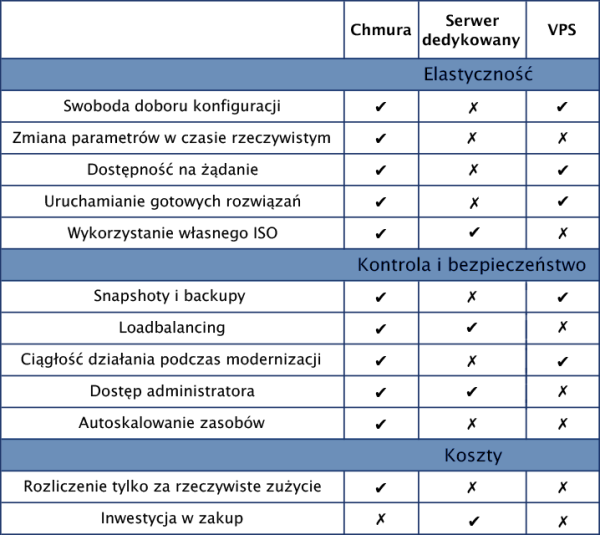 |  | Chmura | Serwer dedykowany | VPS |
|---|---|---|---|
| Elastyczność | | | |
| Swoboda doboru konfiguracji | ✔ | ✗ | ✔ |
| Zmiana parametrów w czasie rzeczywistym | ✔ | ✗ | ✗ |
| Dostępność na żądanie | ✔ | ✗ | ✔ |
| Uruchamianie gotowych rozwiązań | ✔ | ✗ | ✔ |
| Wykorzystanie własnego ISO | ✔ | ✔ | ✗ |
| Kontrola i bezpieczeństwo | | | |
| Snapshoty i backupy | ✔ | ✗ | ✔ |
| Loadbalancing | ✔ | ✔ | ✗ |
| Ciągłość działania podczas modernizacji | ✔ | ✗ | ✔ |
| Dostęp administratora | ✔ | ✔ | ✗ |
| Autoskalowanie zasobów | ✔ | ✗ | ✗ |
| Koszty | | | |
| Rozliczenie tylko za rzeczywiste zużycie | ✔ | ✗ | ✗ |
| Inwestycja w zakup | ✗ | ✔ | ✗ |